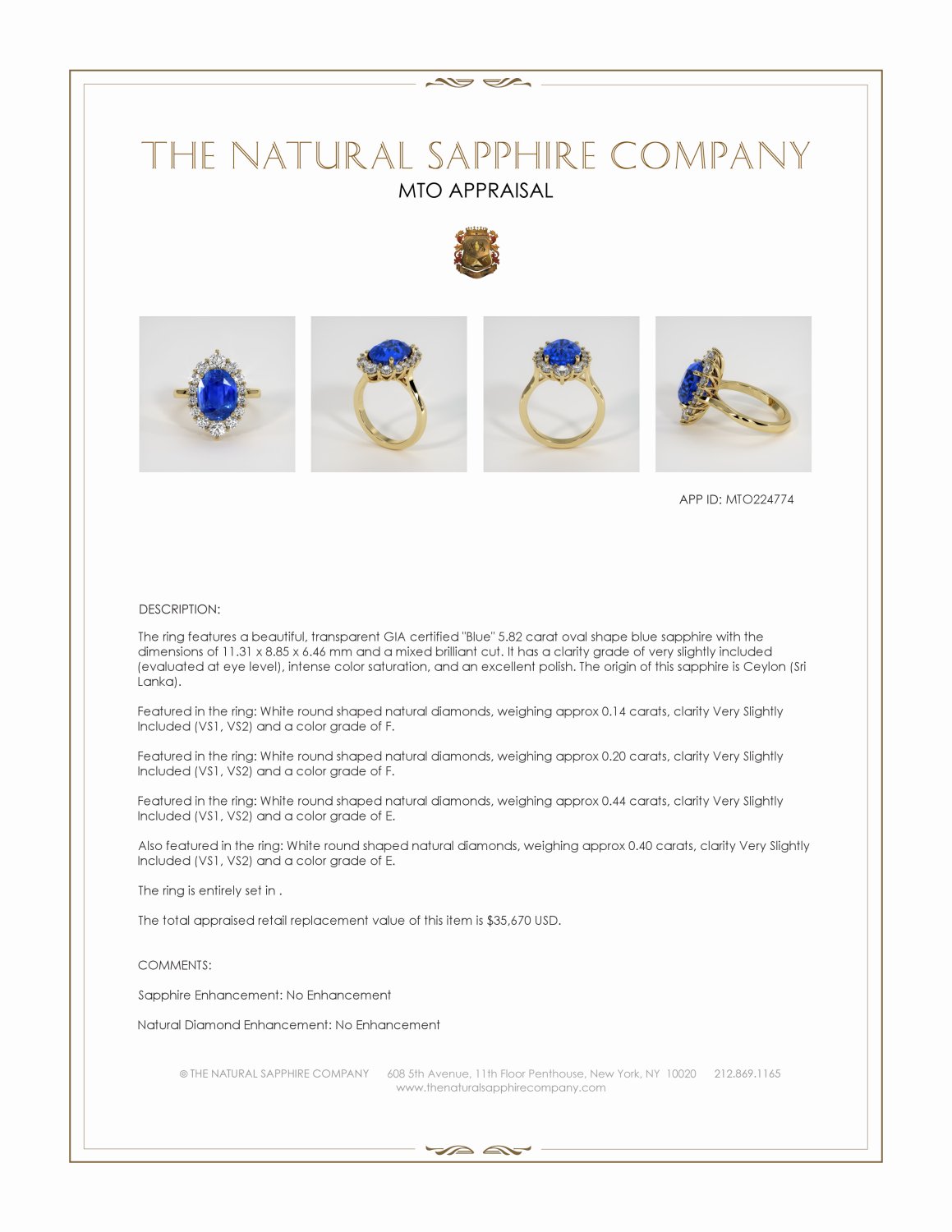 THE NATURAL SAPPHIRE COMPANY
MTO APPRAISAL

APP ID: MTO224774

DESCRIPTION:

The ring features a beautiful, transparent GIA certified "Blue" 5.82 carat oval shape blue sapphire with the dimensions of 11.31 x 8.85 x 6.46 mm and a mixed brilliant cut. It has a clarity grade of very slightly included (evaluated at eye level), intense color saturation, and an excellent polish. The origin of this sapphire is Ceylon (Sri Lanka).

Featured in the ring: White round shaped natural diamonds, weighing approx 0.14 carats, clarity Very Slightly Included (VS1, VS2) and a color grade of F.

Featured in the ring: White round shaped natural diamonds, weighing approx 0.20 carats, clarity Very Slightly Included (VS1, VS2) and a color grade of F.

Featured in the ring: White round shaped natural diamonds, weighing approx 0.44 carats, clarity Very Slightly Included (VS1, VS2) and a color grade of E.

Also featured in the ring: White round shaped natural diamonds, weighing approx 0.40 carats, clarity Very Slightly Included (VS1, VS2) and a color grade of E.

The ring is entirely set in .

The total appraised retail replacement value of this item is $35,670 USD.

COMMENTS:

Sapphire Enhancement: No Enhancement

Natural Diamond Enhancement: No Enhancement

© THE NATURAL SAPPHIRE COMPANY 608 5th Avenue, 11th Floor Penthouse, New York, NY 10020 212.869.1165
www.thenaturalsapphirecompany.com